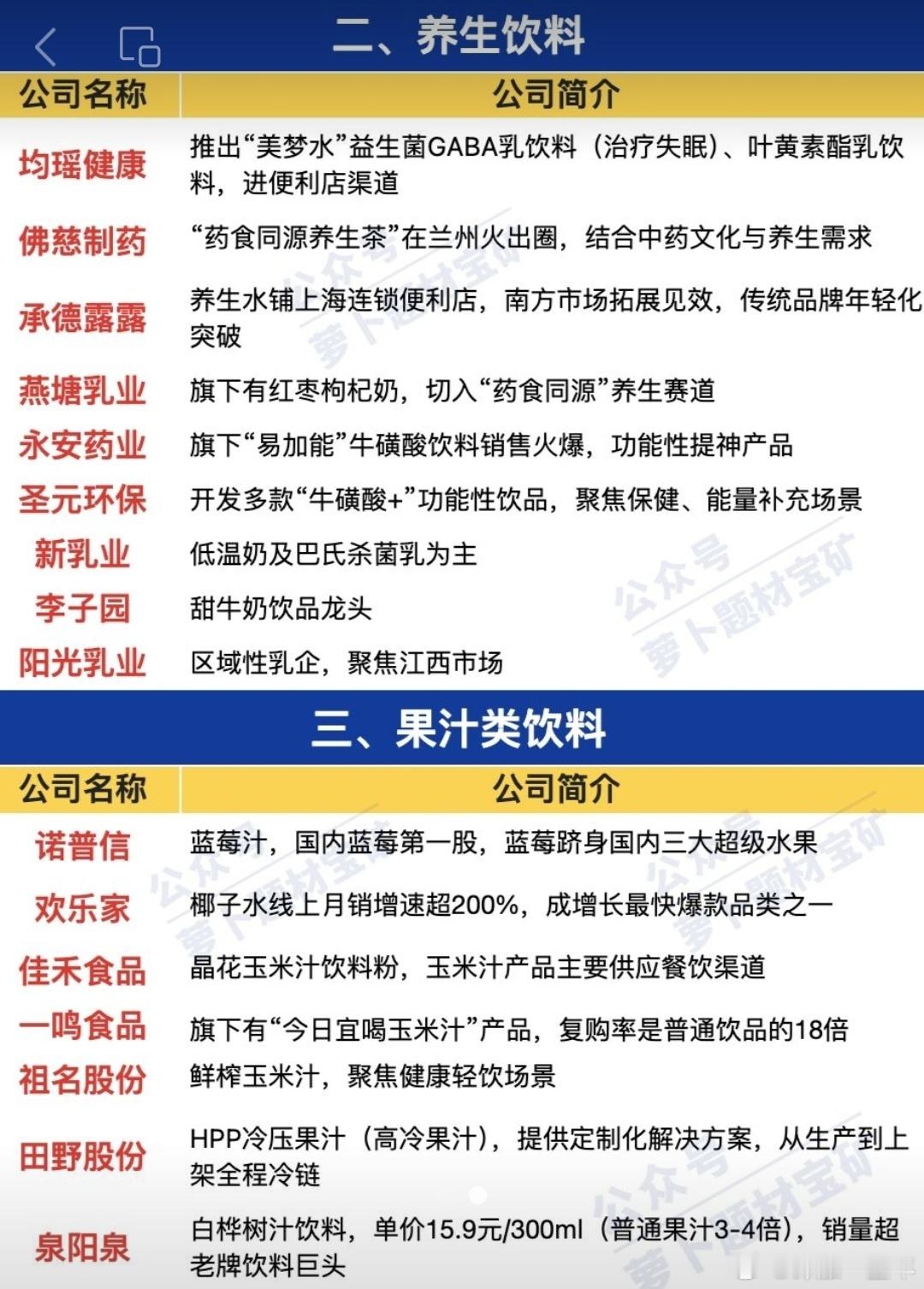 二、养生饮料

| 公司名称 | 公司简介 |
|---|---|
| 均瑶健康 | 推出“美梦水”益生菌GABA乳饮料（治疗失眠）、叶黄素酯乳饮料，进便利店渠道 |
| 佛慈制药 | “药食同源养生茶”在兰州火出圈，结合中药文化与养生需求 |
| 承德露露 | 养生水铺上海连锁便利店，南方市场拓展见效，传统品牌年轻化突破 |
| 燕塘乳业 | 旗下有红枣枸杞奶，切入“药食同源”养生赛道 |
| 永安药业 | 旗下“易加能”牛磺酸饮料销售火爆，功能性提神产品 |
| 圣元环保 | 开发多款“牛磺酸+”功能性饮品，聚焦保健、能量补充场景 |
| 新乳业 | 低温奶及巴氏杀菌乳为主 |
| 李子园 | 甜牛奶饮品龙头 |
| 阳光乳业 | 区域性乳企，聚焦江西市场 |

三、果汁类饮料

| 公司名称 | 公司简介 |
|---|---|
| 诺普信 | 蓝莓汁，国内蓝莓第一股，蓝莓跻身国内三大超级水果 |
| 欢乐家 | 椰子水线上月销增速超200%，成增长最快爆款品类之一 |
| 佳禾食品 | 晶花玉米汁饮料粉，玉米汁产品主要供应餐饮渠道 |
| 一鸣食品 | 旗下有“今日宜喝玉米汁”产品，复购率是普通饮品的18倍 |
| 祖名股份 | 鲜榨玉米汁，聚焦健康轻饮场景 |
| 田野股份 | HPP冷压果汁（高冷果汁），提供定制化解决方案，从生产到上架全程冷链 |
| 泉阳泉 | 白桦树汁饮料，单价15.9元/300ml（普通果汁3-4倍），销量超老牌饮料巨头 |

公众号 萝卜题材宝矿